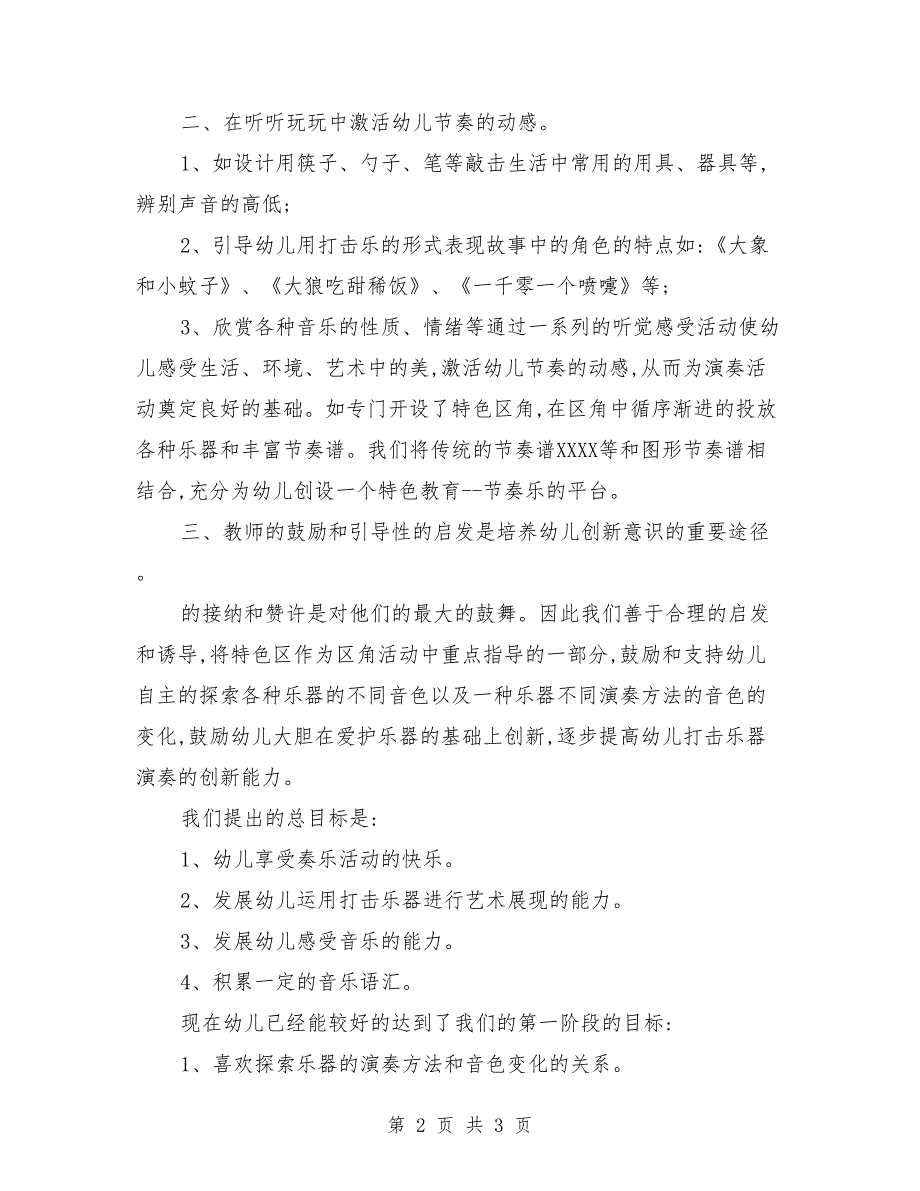 二、在听听玩玩中激活幼儿节奏的动感。

1、如设计用筷子、勺子、笔等敲击生活中常用的用具、器具等，辨别声音的高低；

2、引导幼儿用打击乐的形式表现故事中的角色的特点如：《大象和小蚊子》、《大狼吃甜稀饭》、《一千零一个喷嚏》等；

3、欣赏各种音乐的性质、情绪等通过一系列的听觉感受活动使幼儿感受生活、环境、艺术中的美,激活幼儿节奏的动感,从而为演奏活动奠定良好的基础。如专门开设了特色区角,在区角中循序渐进的投放各种乐器和丰富节奏谱。我们将传统的节奏谱XXXX等和图形节奏谱相结合,充分为幼儿创设一个特色教育--节奏乐的平台。

三、教师的鼓励和引导性的启发是培养幼儿创新意识的重要途径。

的接纳和赞许是对他们的最大的鼓舞。因此我们善于合理的启发和诱导,将特色区作为区角活动中重点指导的一部分,鼓励和支持幼儿自主的探索各种乐器的不同音色以及一种乐器不同演奏方法的音色的变化,鼓励幼儿大胆在爱护乐器的基础上创新,逐步提高幼儿打击乐器演奏的创新能力。

我们提出的总目标是：

1、幼儿享受奏乐活动的快乐。

2、发展幼儿运用打击乐器进行艺术展现的能力。

3、发展幼儿感受音乐的能力。

4、积累一定的音乐语汇。

现在幼儿已经能较好的达到了我们的第一阶段的目标：

1、喜欢探索乐器的演奏方法和音色变化的关系。

第 2 页 共 3 页